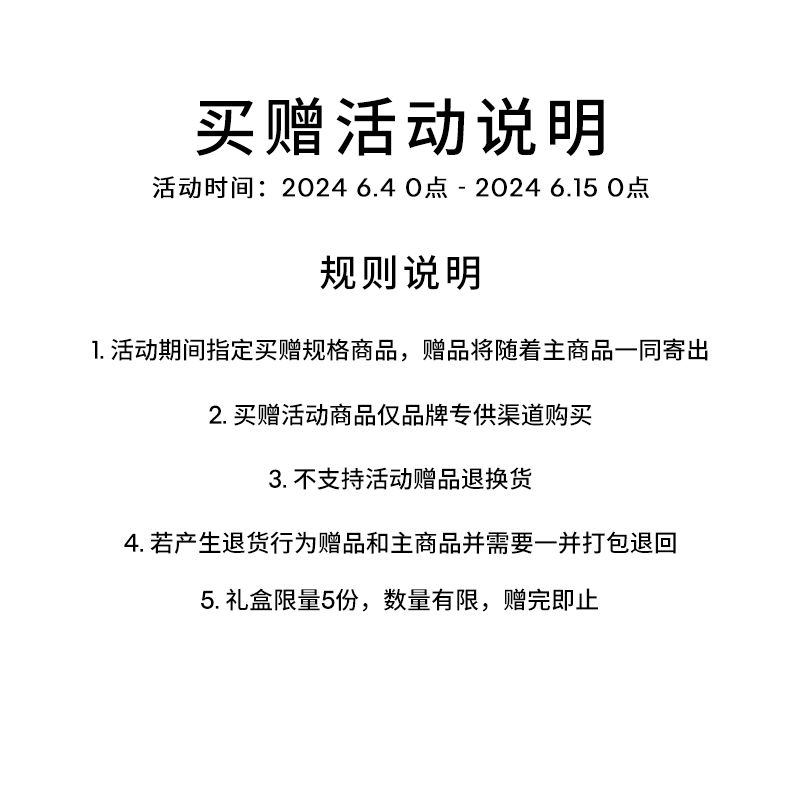 买赠活动说明

活动时间：2024 6.4 0点 - 2024 6.15 0点

规则说明

1.活动期间指定买赠规格商品，赠品将随着主商品一同寄出

2.买赠活动商品仅品牌专供渠道购买

3.不支持活动赠品退换货

4.若产生退货行为赠品和主商品并需要一并打包退回

5.礼盒限量5份，数量有限，赠完即止